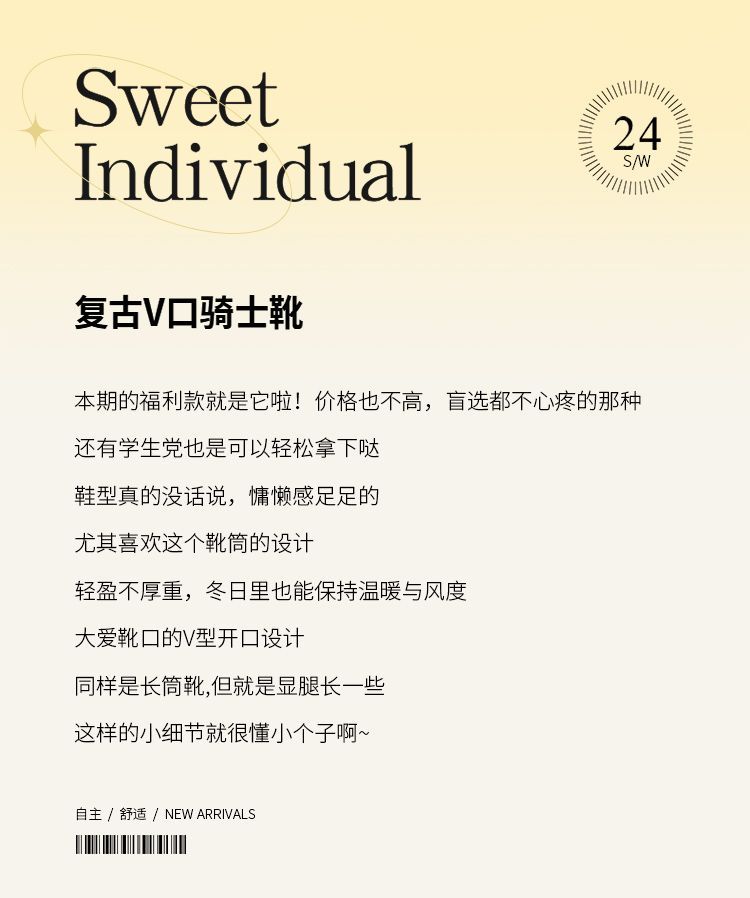 Sweet
Individual

24
S/W

复古V口骑士靴

本期的福利款就是它啦！价格也不高，盲选都不心疼的那种

还有学生党也是可以轻松拿下哒

鞋型真的没话说，慵懒感足足的

尤其喜欢这个靴筒的设计

轻盈不厚重，冬日里也能保持温暖与风度

大爱靴口的V型开口设计

同样是长筒靴,但就是显腿长一些

这样的小细节就很懂小个子啊~

自主 / 舒适 / NEW ARRIVALS